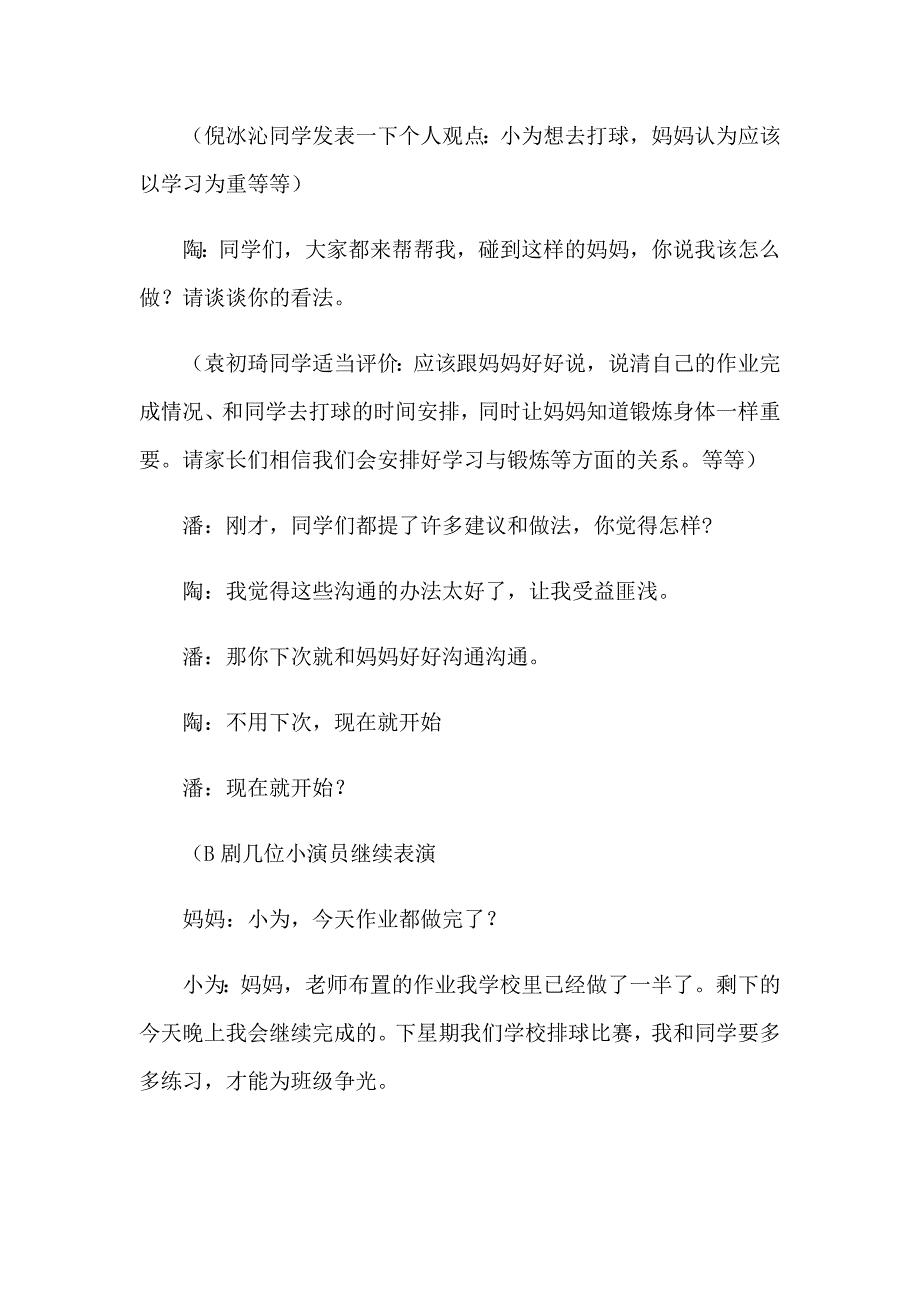 （倪冰沁同学发表一下个人观点：小为想去打球，妈妈认为应该以学习为重等等）

陶：同学们，大家都来帮帮我，碰到这样的妈妈，你说我该怎么做？请谈谈你的看法。

（袁初琦同学适当评价：应该跟妈妈好好说，说清自己的作业完成情况、和同学去打球的时间安排，同时让妈妈知道锻炼身体一样重要。请家长们相信我们会安排好学习与锻炼等方面的关系。等等）

潘：刚才，同学们都提了许多建议和做法，你觉得怎样?

陶：我觉得这些沟通的办法太好了，让我受益匪浅。

潘：那你下次就和妈妈好好沟通沟通。

陶：不用下次，现在就开始

潘：现在就开始？

（B 剧几位小演员继续表演

妈妈：小为，今天作业都做完了？

小为：妈妈，老师布置的作业我学校里已经做了一半了。剩下的今天晚上我会继续完成的。下星期我们学校排球比赛，我和同学要多多练习，才能为班级争光。